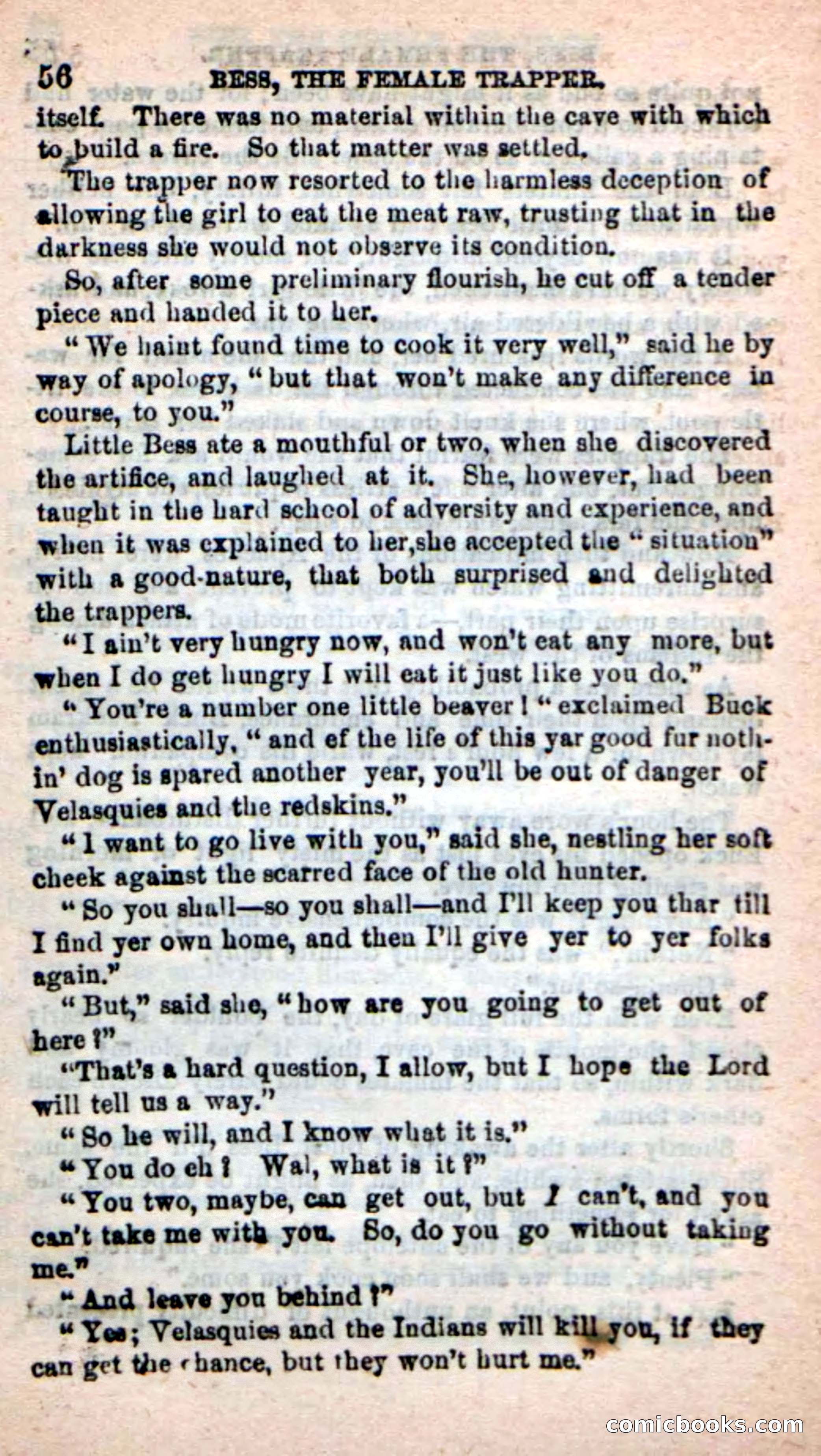 56 BESS, THE FEMALE TRAPPER.

itself. There was no material within the cave with which to build a fire. So that matter was settled.

The trapper now resorted to the harmless deception of allowing the girl to eat the meat raw, trusting that in the darkness she would not observe its condition.

So, after some preliminary flourish, he cut off a tender piece and handed it to her.

"We haint found time to cook it very well," said he by way of apology, "but that won't make any difference in course, to you."

Little Bess ate a mouthful or two, when she discovered the artifice, and laughed at it. She, however, had been taught in the hard school of adversity and experience, and when it was explained to her,she accepted the "situation" with a good-nature, that both surprised and delighted the trappers.

"I ain't very hungry now, and won't eat any more, but when I do get hungry I will eat it just like you do."

"You're a number one little beaver! "exclaimed Buck enthusiastically, "and ef the life of this yar good fur nothin' dog is spared another year, you'll be out of danger of Velasquies and the redskins."

"I want to go live with you," said she, nestling her soft cheek against the scarred face of the old hunter.

"So you shall—so you shall—and I'll keep you thar till I find yer own home, and then I'll give yer to yer folks again."

"But," said she, "how are you going to get out of here?"

"That's a hard question, I allow, but I hope the Lord will tell us a way."

"So he will, and I know what it is."

"You do eh? Wal, what is it?"

"You two, maybe, can get out, but I can't, and you can't take me with you. So, do you go without taking me."

"And leave you behind?"

"Yes; Velasquies and the Indians will kill you, if they can get the chance, but they won't hurt me."

comicbooks.com